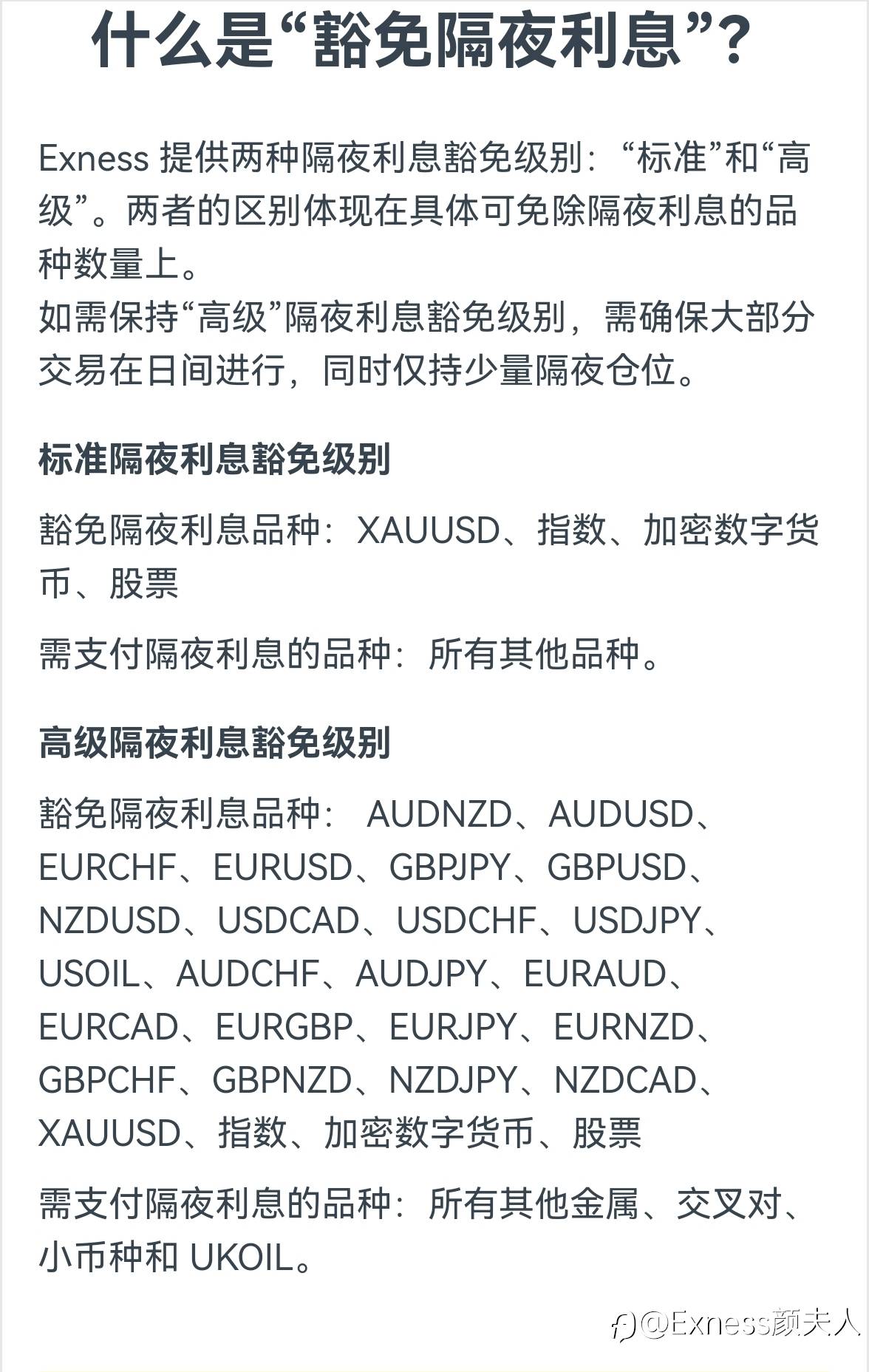 什么是“豁免隔夜利息”?

Exness 提供两种隔夜利息豁免级别：“标准”和“高级”。两者的区别体现在具体可免除隔夜利息的品种数量上。
如需保持“高级”隔夜利息豁免级别，需确保大部分交易在日间进行，同时仅持少量隔夜仓位。

标准隔夜利息豁免级别

豁免隔夜利息品种：XAUUSD、指数、加密数字货币、股票

需支付隔夜利息的品种：所有其他品种。

高级隔夜利息豁免级别

豁免隔夜利息品种： AUDNZD、AUDUSD、EURCHF、EURUSD、GBPJPY、GBPUSD、NZDUSD、USDCAD、USDCHF、USDJPY、USOIL、AUDCHF、AUDJPY、EURAUD、EURCAD、EURGBP、EURJPY、EURNZD、GBPCHF、GBPNZD、NZDJPY、NZDCAD、XAUUSD、指数、加密数字货币、股票

需支付隔夜利息的品种：所有其他金属、交叉对、小币种和 UKOIL。

@Exness颜夫人